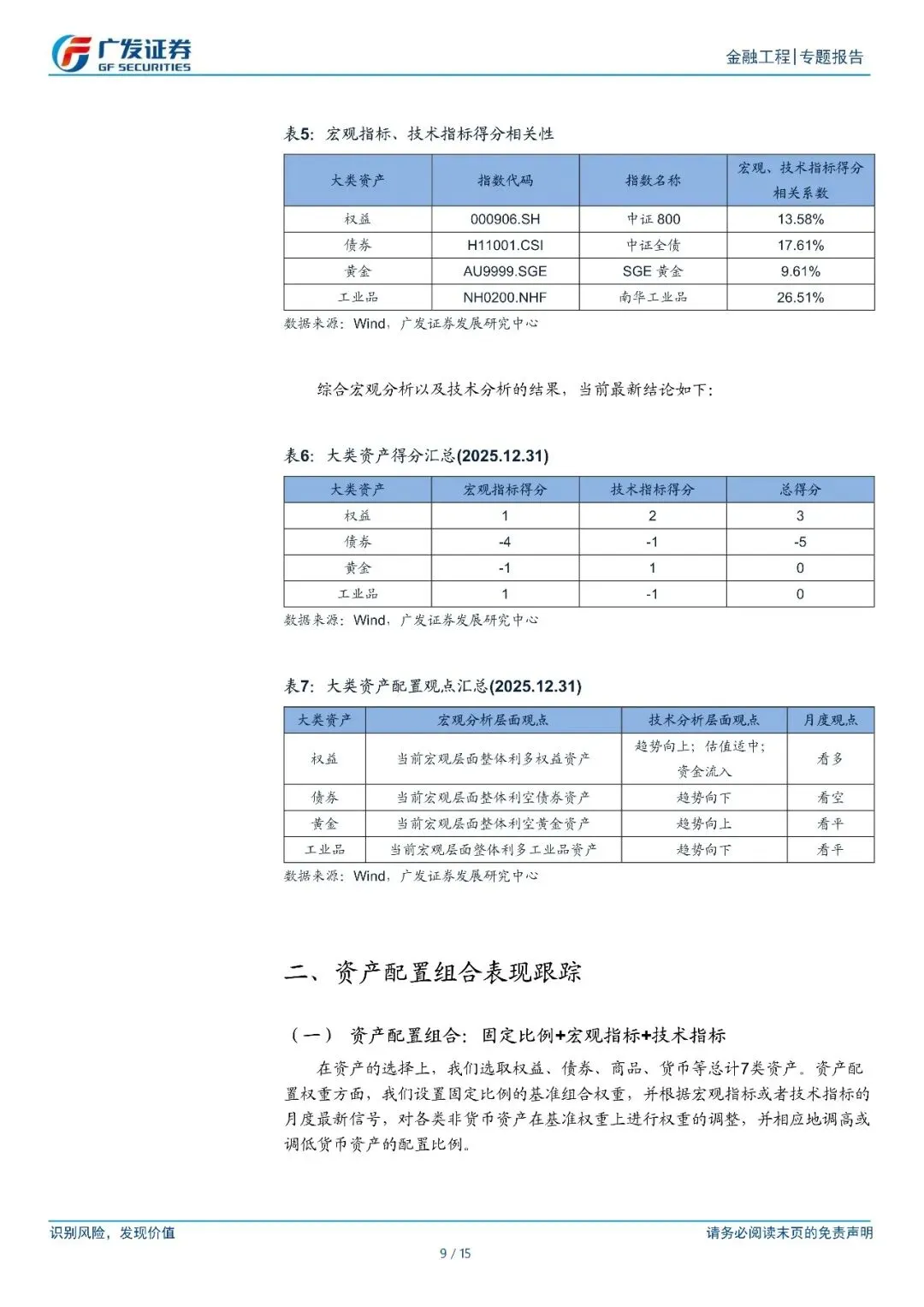 广发证券
GF SECURITIES

金融工程|专题报告

表5：宏观指标、技术指标得分相关性

| 大类资产 | 指数代码 | 指数名称 | 宏观、技术指标得分相关系数 |
|---|---|---|---|
| 权益 | 000906.SH | 中证 800 | 13.58% |
| 债券 | H11001.CSI | 中证全债 | 17.61% |
| 黄金 | AU9999.SGE | SGE 黄金 | 9.61% |
| 工业品 | NH0200.NHF | 南华工业品 | 26.51% |

数据来源：Wind，广发证券发展研究中心

综合宏观分析以及技术分析的结果，当前最新结论如下：

表6：大类资产得分汇总(2025.12.31)

| 大类资产 | 宏观指标得分 | 技术指标得分 | 总得分 |
|---|---|---|---|
| 权益 | 1 | 2 | 3 |
| 债券 | -4 | -1 | -5 |
| 黄金 | -1 | 1 | 0 |
| 工业品 | 1 | -1 | 0 |

数据来源：Wind，广发证券发展研究中心

表7：大类资产配置观点汇总(2025.12.31)

| 大类资产 | 宏观分析层面观点 | 技术分析层面观点 | 月度观点 |
|---|---|---|---|
| 权益 | 当前宏观层面整体利多权益资产 | 趋势向上；估值适中；资金流入 | 看多 |
| 债券 | 当前宏观层面整体利空债券资产 | 趋势向下 | 看空 |
| 黄金 | 当前宏观层面整体利空黄金资产 | 趋势向上 | 看平 |
| 工业品 | 当前宏观层面整体利多工业品资产 | 趋势向下 | 看平 |

数据来源：Wind，广发证券发展研究中心

二、资产配置组合表现跟踪

（一） 资产配置组合：固定比例+宏观指标+技术指标

在资产的选择上，我们选取权益、债券、商品、货币等总计7类资产。资产配置权重方面，我们设置固定比例的基准组合权重，并根据宏观指标或者技术指标的月度最新信号，对各类非货币资产在基准权重上进行权重的调整，并相应地调高或调低货币资产的配置比例。

识别风险，发现价值

请务必阅读末页的免责声明

9 / 15